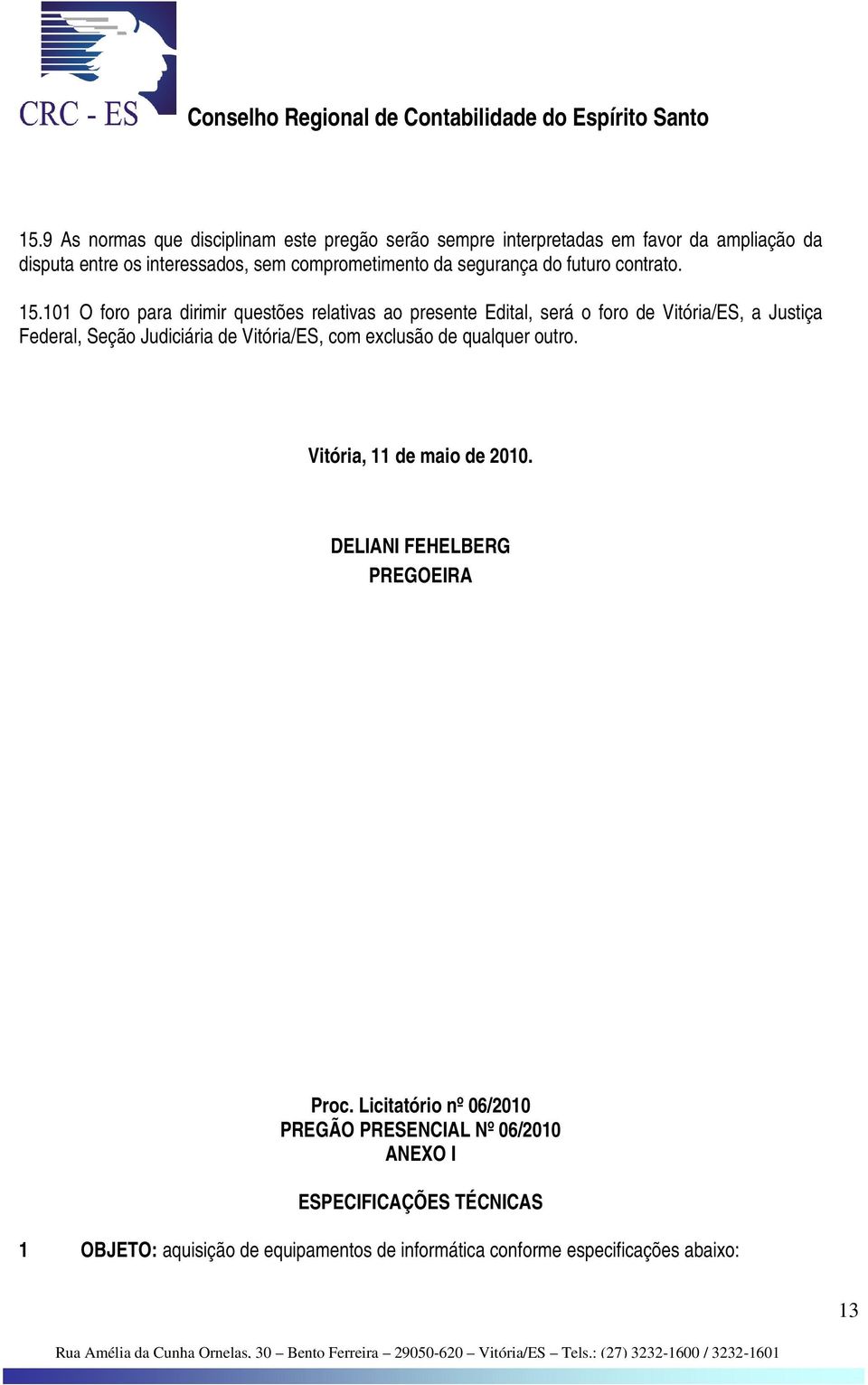 CRC - ES Conselho Regional de Contabilidade do Espírito Santo

15.9 As normas que disciplinam este pregão serão sempre interpretadas em favor da ampliação da disputa entre os interessados, sem comprometimento da segurança do futuro contrato.

15.101 O foro para dirimir questões relativas ao presente Edital, será o foro de Vitória/ES, a Justiça Federal, Seção Judiciária de Vitória/ES, com exclusão de qualquer outro.

Vitória, 11 de maio de 2010.

DELIANI FEHELBERG
PREGOEIRA

Proc. Licitatório nº 06/2010
PREGÃO PRESENCIAL Nº 06/2010
ANEXO I

ESPECIFICAÇÕES TÉCNICAS

1 OBJETO: aquisição de equipamentos de informática conforme especificações abaixo:

13

Rua Amélia da Cunha Ornelas, 30 – Bento Ferreira – 29050-620 – Vitória/ES – Tels.: (27) 3232-1600 / 3232-1601